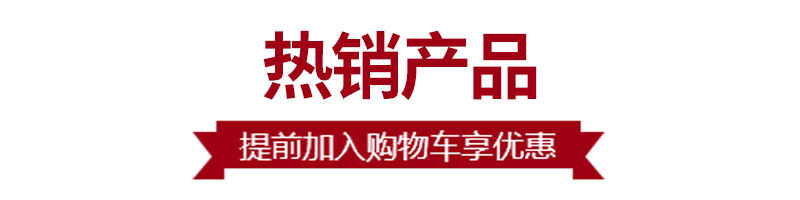 热销产品

提前加入购物车享优惠